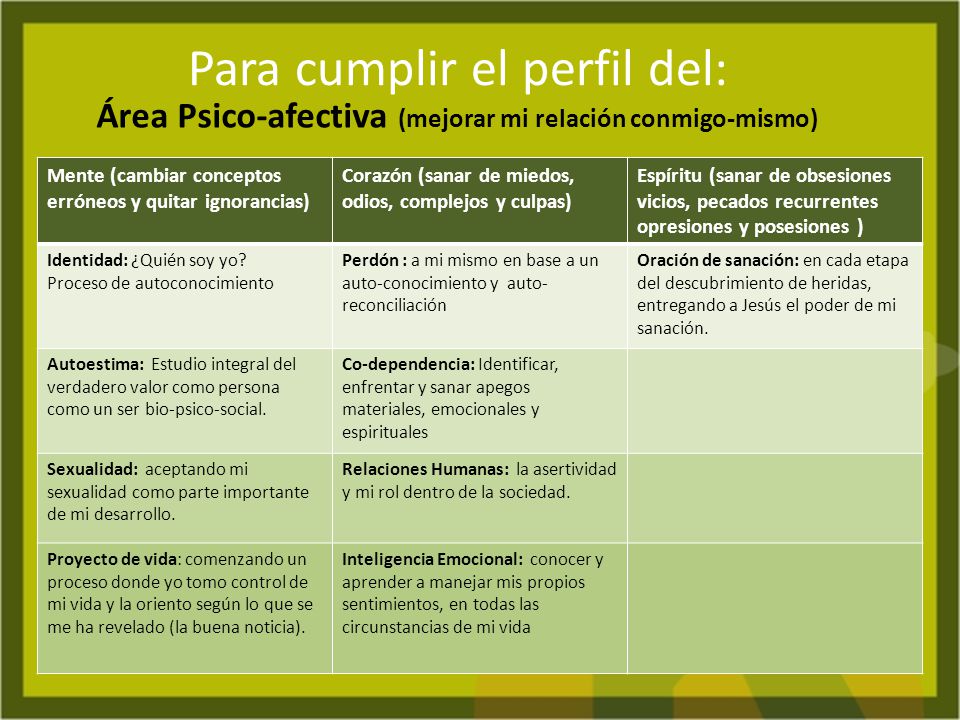 Para cumplir el perfil del:
Área Psico-afectiva (mejorar mi relación conmigo-mismo)

| Mente (cambiar conceptos erróneos y quitar ignorancias) | Corazón (sanar de miedos, odios, complejos y culpas) | Espíritu (sanar de obsesiones vicios, pecados recurrentes opresiones y posesiones ) |
|---|---|---|
| Identidad: ¿Quién soy yo? Proceso de autoconocimiento | Perdón : a mi mismo en base a un auto-conocimiento y auto-reconciliación | Oración de sanación: en cada etapa del descubrimiento de heridas, entregando a Jesús el poder de mi sanación. |
| Autoestima: Estudio integral del verdadero valor como persona como un ser bio-psico-social. | Co-dependencia: Identificar, enfrentar y sanar apegos materiales, emocionales y espirituales | |
| Sexualidad: aceptando mi sexualidad como parte importante de mi desarrollo. | Relaciones Humanas: la asertividad y mi rol dentro de la sociedad. | |
| Proyecto de vida: comenzando un proceso donde yo tomo control de mi vida y la oriento según lo que se me ha revelado (la buena noticia). | Inteligencia Emocional: conocer y aprender a manejar mis propios sentimientos, en todas las circunstancias de mi vida | |